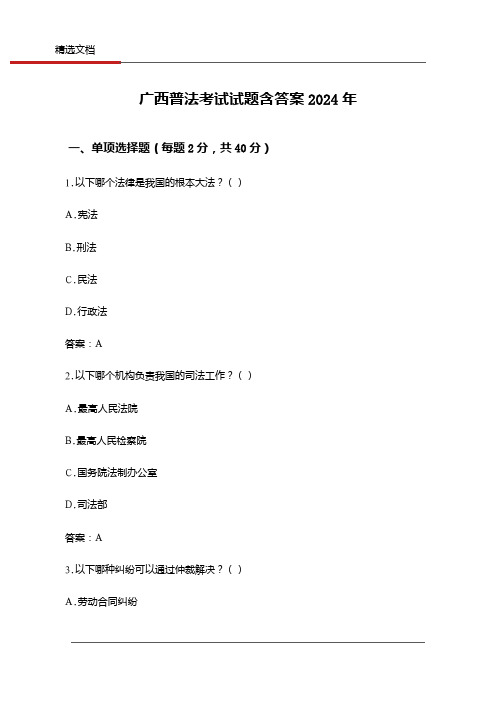 精选文档

广西普法考试试题含答案 2024 年

一、单项选择题（每题 2 分，共 40 分）

1.以下哪个法律是我国的根本大法？（ ）

A.宪法

B.刑法

C.民法

D.行政法

答案：A

2.以下哪个机构负责我国的司法工作？（ ）

A.最高人民法院

B.最高人民检察院

C.国务院法制办公室

D.司法部

答案：A

3.以下哪种纠纷可以通过仲裁解决？（ ）

A.劳动合同纠纷